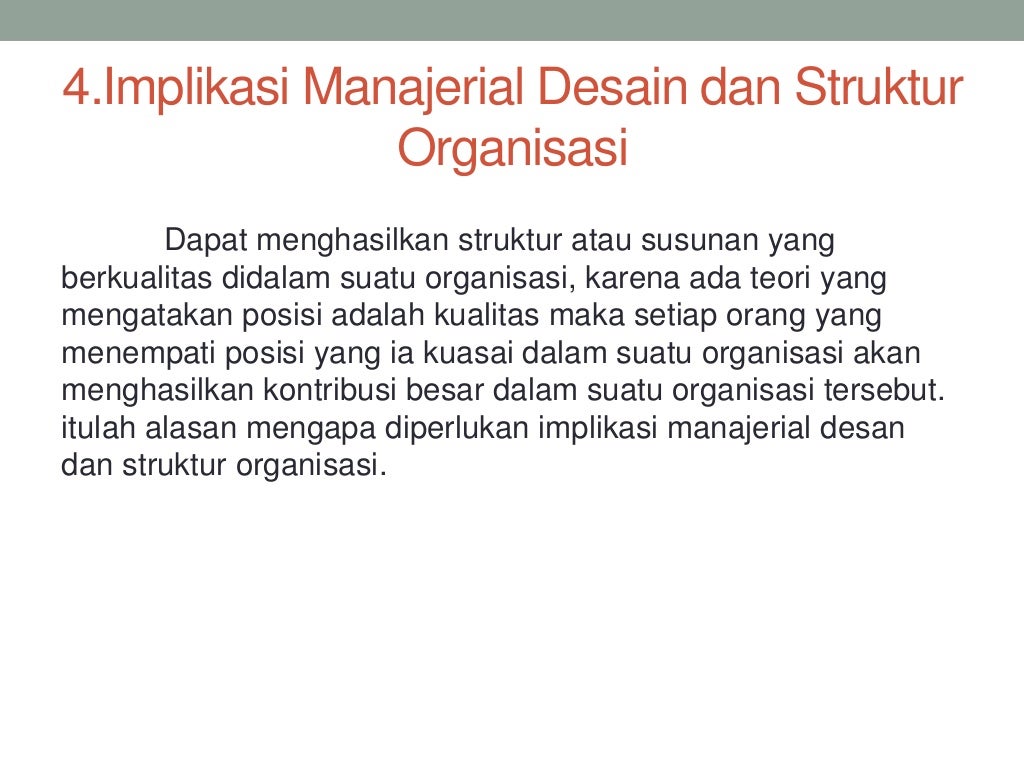 4.Implikasi Manajerial Desain dan Struktur Organisasi

Dapat menghasilkan struktur atau susunan yang berkualitas didalam suatu organisasi, karena ada teori yang mengatakan posisi adalah kualitas maka setiap orang yang menempati posisi yang ia kuasai dalam suatu organisasi akan menghasilkan kontribusi besar dalam suatu organisasi tersebut. itulah alasan mengapa diperlukan implikasi manajerial desan dan struktur organisasi.